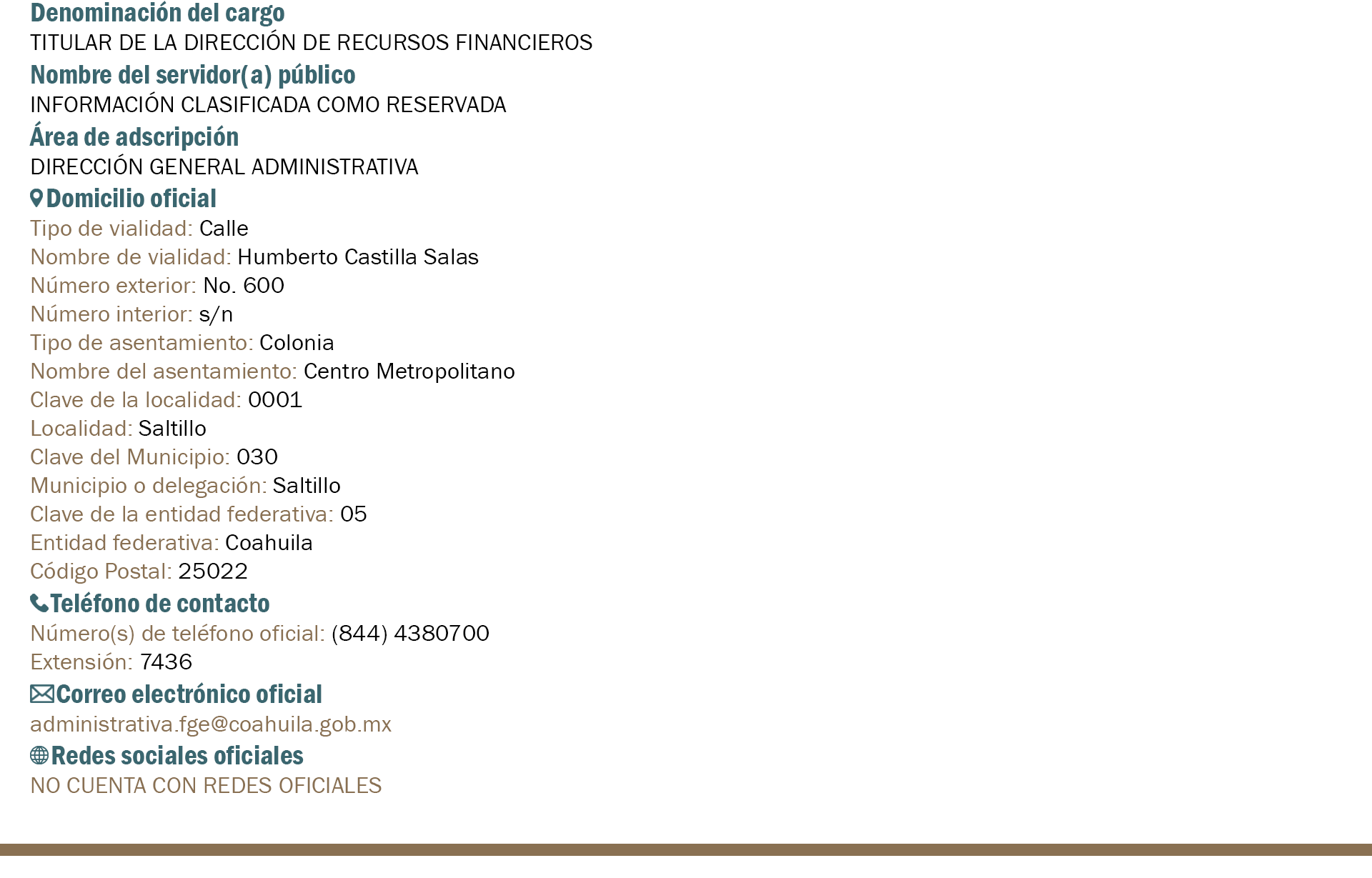 Denominación del cargo
TITULAR DE LA DIRECCIÓN DE RECURSOS FINANCIEROS
Nombre del servidor(a) público
INFORMACIÓN CLASIFICADA COMO RESERVADA
Área de adscripción
DIRECCIÓN GENERAL ADMINISTRATIVA
Domicilio oficial
Tipo de vialidad: Calle
Nombre de vialidad: Humberto Castilla Salas
Número exterior: No. 600
Número interior: s/n
Tipo de asentamiento: Colonia
Nombre del asentamiento: Centro Metropolitano
Clave de la localidad: 0001
Localidad: Saltillo
Clave del Municipio: 030
Municipio o delegación: Saltillo
Clave de la entidad federativa: 05
Entidad federativa: Coahuila
Código Postal: 25022
Teléfono de contacto
Número(s) de teléfono oficial: (844) 4380700
Extensión: 7436
Correo electrónico oficial
administrativa.fge@coahuila.gob.mx
Redes sociales oficiales
NO CUENTA CON REDES OFICIALES